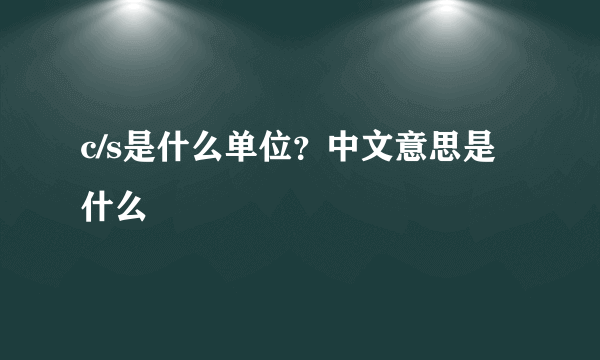 c/s是什么单位？中文意思是什么